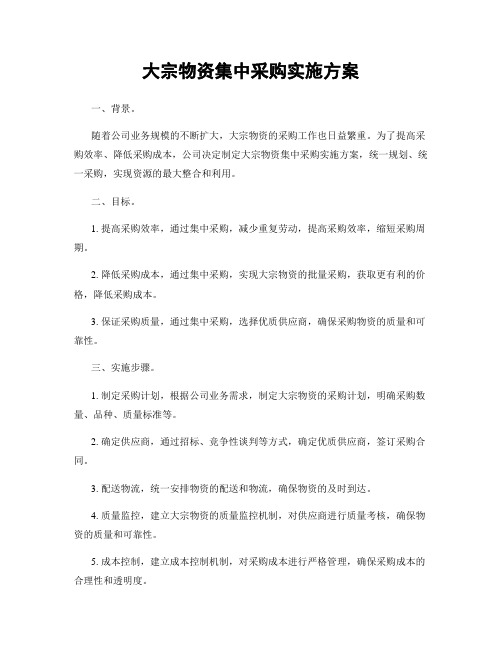 大宗物资集中采购实施方案

一、背景。

随着公司业务规模的不断扩大，大宗物资的采购工作也日益繁重。为了提高采购效率、降低采购成本，公司决定制定大宗物资集中采购实施方案，统一规划、统一采购，实现资源的最大整合和利用。

二、目标。

1. 提高采购效率，通过集中采购，减少重复劳动，提高采购效率，缩短采购周期。

2. 降低采购成本，通过集中采购，实现大宗物资的批量采购，获取更有利的价格，降低采购成本。

3. 保证采购质量，通过集中采购，选择优质供应商，确保采购物资的质量和可靠性。

三、实施步骤。

1. 制定采购计划，根据公司业务需求，制定大宗物资的采购计划，明确采购数量、品种、质量标准等。

2. 确定供应商，通过招标、竞争性谈判等方式，确定优质供应商，签订采购合同。

3. 配送物流，统一安排物资的配送和物流，确保物资的及时到达。

4. 质量监控，建立大宗物资的质量监控机制，对供应商进行质量考核，确保物资的质量和可靠性。

5. 成本控制，建立成本控制机制，对采购成本进行严格管理，确保采购成本的合理性和透明度。